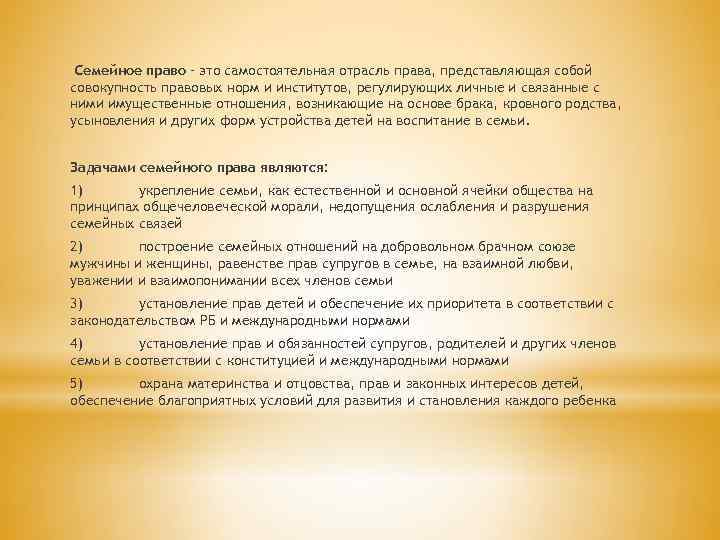 Семейное право - это самостоятельная отрасль права, представляющая собой совокупность правовых норм и институтов, регулирующих личные и связанные с ними имущественные отношения, возникающие на основе брака, кровного родства, усыновления и других форм устройства детей на воспитание в семьи.

Задачами семейного права являются:

1) укрепление семьи, как естественной и основной ячейки общества на принципах общечеловеческой морали, недопущения ослабления и разрушения семейных связей

2) построение семейных отношений на добровольном брачном союзе мужчины и женщины, равенстве прав супругов в семье, на взаимной любви, уважении и взаимопонимании всех членов семьи

3) установление прав детей и обеспечение их приоритета в соответствии с законодательством РБ и международными нормами

4) установление прав и обязанностей супругов, родителей и других членов семьи в соответствии с конституцией и международными нормами

5) охрана материнства и отцовства, прав и законных интересов детей, обеспечение благоприятных условий для развития и становления каждого ребенка